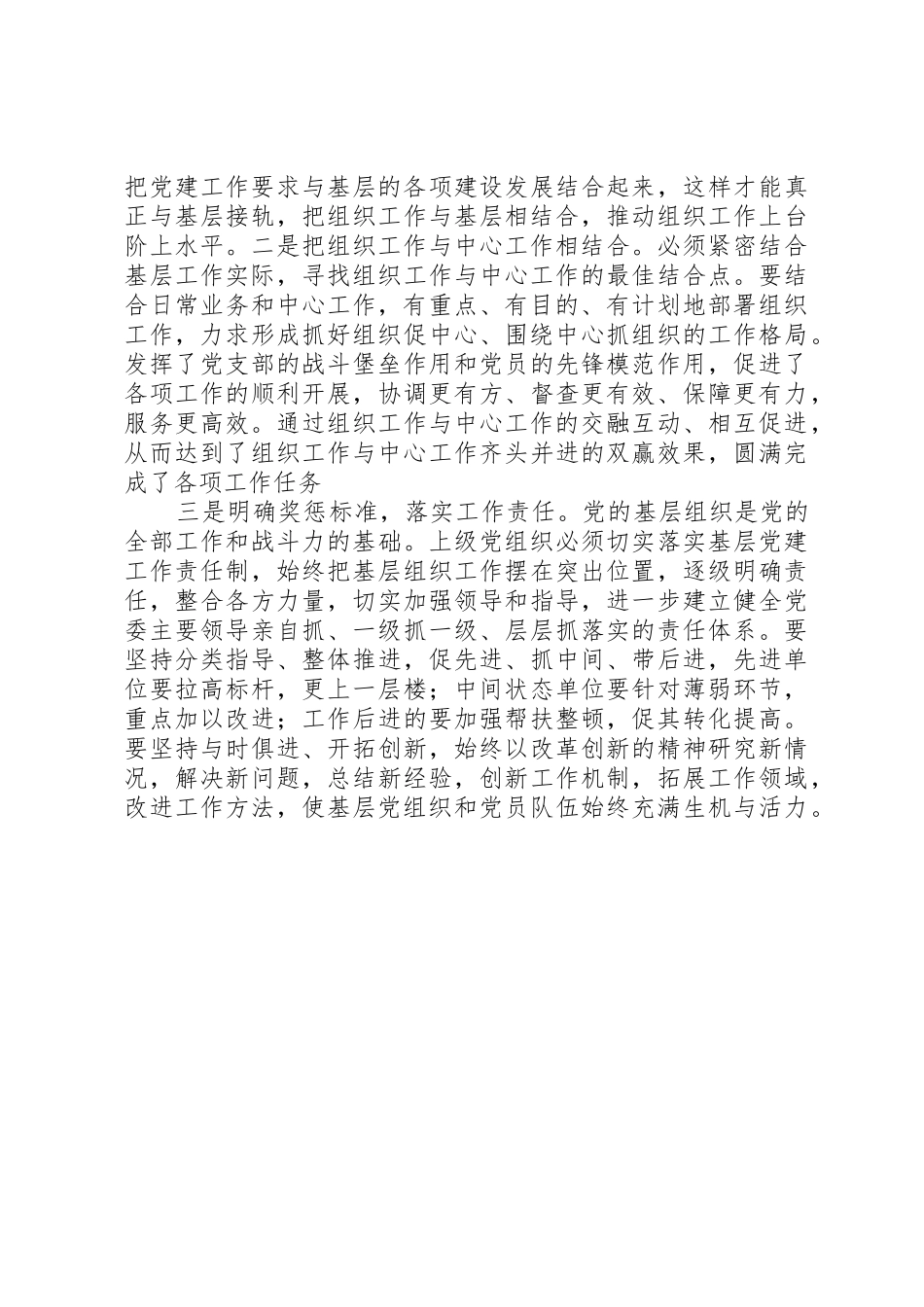 把党建工作要求与基层的各项建设发展结合起来，这样才能真正与基层接轨，把组织工作与基层相结合，推动组织工作上台阶上水平。二是把组织工作与中心工作相结合。必须紧密结合基层工作实际，寻找组织工作与中心工作的最佳结合点。要结合日常业务和中心工作，有重点、有目的、有计划地部署组织工作，力求形成抓好组织促中心、围绕中心抓组织的工作格局。发挥了党支部的战斗堡垒作用和党员的先锋模范作用，促进了各项工作的顺利开展，协调更有方、督查更有效、保障更有力，服务更高效。通过组织工作与中心工作的交融互动、相互促进，从而达到了组织工作与中心工作齐头并进的双赢效果，圆满完成了各项工作任务

三是明确奖惩标准，落实工作责任。党的基层组织是党的全部工作和战斗力的基础。上级党组织必须切实落实基层党建工作责任制，始终把基层组织工作摆在突出位置，逐级明确责任，整合各方力量，切实加强领导和指导，进一步建立健全党委主要领导亲自抓、一级抓一级、层层抓落实的责任体系。要坚持分类指导、整体推进，促先进、抓中间、带后进，先进单位要拉高标杆，更上一层楼；中间状态单位要针对薄弱环节，重点加以改进；工作后进的要加强帮扶整顿，促其转化提高。要坚持与时俱进、开拓创新，始终以改革创新的精神研究新情况，解决新问题，总结新经验，创新工作机制，拓展工作领域，改进工作方法，使基层党组织和党员队伍始终充满生机与活力。